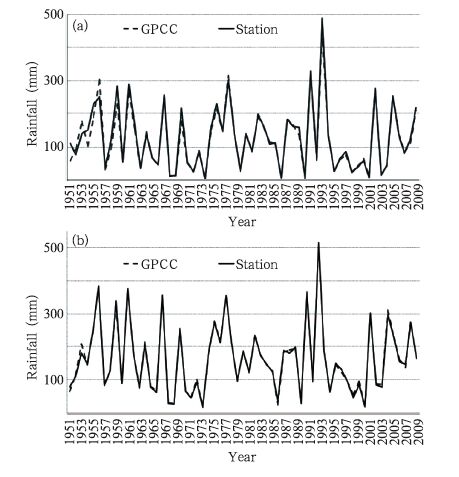 (a)

GPCC

Station

500

300

100

Rainfall (mm)

1951
1953
1955
1957
1959
1961
1963
1965
1967
1969
1971
1973
1975
1977
1979
1981
1983
1985
1987
1989
1991
1993
1995
1997
1999
2001
2003
2005
2007
2009

Year

(b)

GPCC

Station

500

300

100

Rainfall (mm)

1951
1953
1955
1957
1959
1961
1963
1965
1967
1969
1971
1973
1975
1977
1979
1981
1983
1985
1987
1989
1991
1993
1995
1997
1999
2001
2003
2005
2007
2009

Year